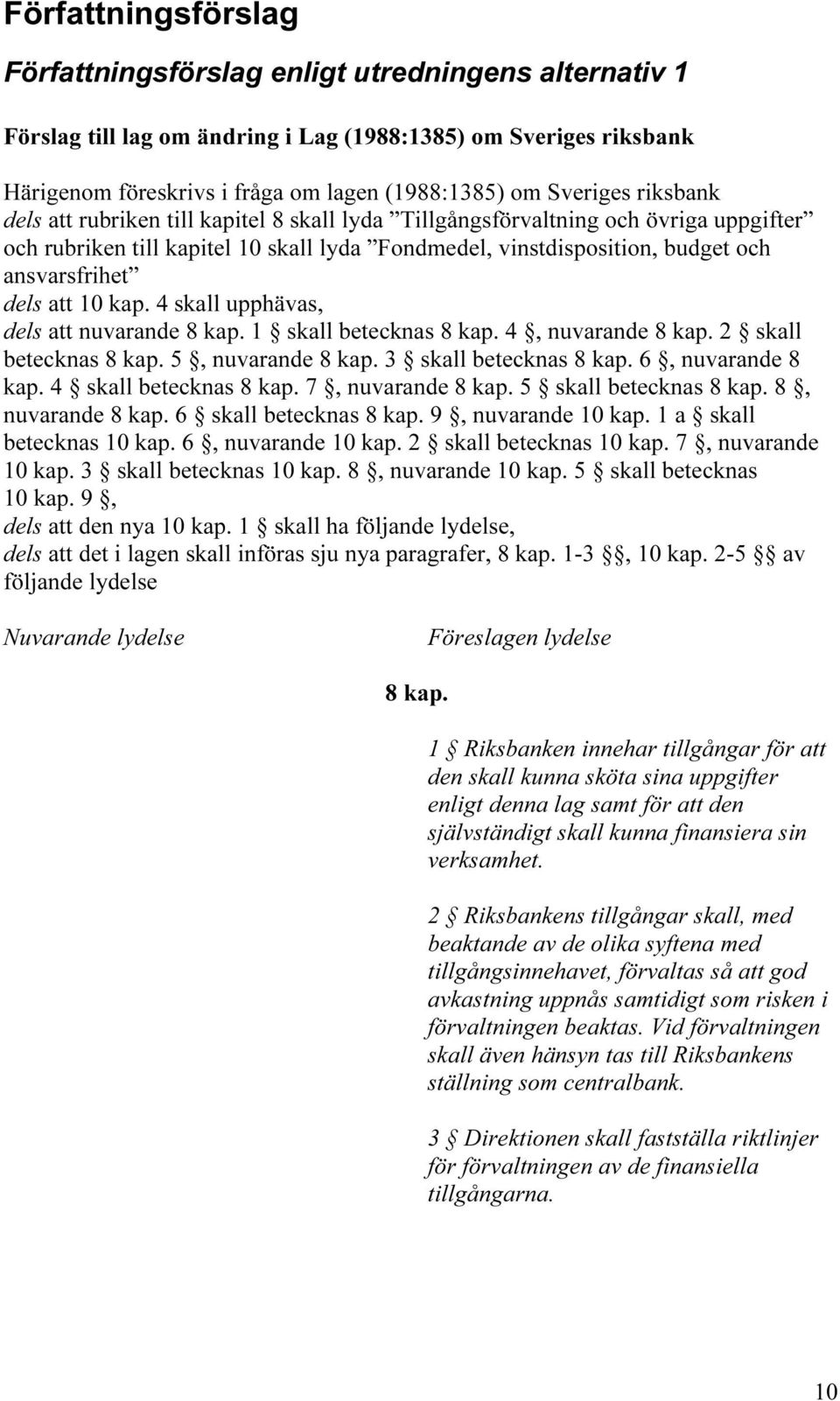 Författningsförslag

Författningsförslag enligt utredningens alternativ 1

Förslag till lag om ändring i Lag (1988:1385) om Sveriges riksbank

Härigenom föreskrivs i fråga om lagen (1988:1385) om Sveriges riksbank
dels att rubriken till kapitel 8 skall lyda ”Tillgångsförvaltning och övriga uppgifter” och rubriken till kapitel 10 skall lyda ”Fondmedel, vinstdisposition, budget och ansvarsfrihet”
dels att 10 kap. 4 skall upphävas,
dels att nuvarande 8 kap. 1 § skall betecknas 8 kap. 4 §, nuvarande 8 kap. 2 § skall betecknas 8 kap. 5 §, nuvarande 8 kap. 3 § skall betecknas 8 kap. 6 §, nuvarande 8 kap. 4 § skall betecknas 8 kap. 7 §, nuvarande 8 kap. 5 § skall betecknas 8 kap. 8 §, nuvarande 8 kap. 6 § skall betecknas 8 kap. 9 §, nuvarande 10 kap. 1 a § skall betecknas 10 kap. 6 §, nuvarande 10 kap. 2 § skall betecknas 10 kap. 7 §, nuvarande 10 kap. 3 § skall betecknas 10 kap. 8 §, nuvarande 10 kap. 5 § skall betecknas 10 kap. 9 §,
dels att den nya 10 kap. 1 § skall ha följande lydelse,
dels att det i lagen skall införas sju nya paragrafer, 8 kap. 1-3 §§, 10 kap. 2-5 §§ av följande lydelse

Nuvarande lydelse

Föreslagen lydelse

8 kap.

1 § Riksbanken innehar tillgångar för att den skall kunna sköta sina uppgifter enligt denna lag samt för att den självständigt skall kunna finansiera sin verksamhet.

2 § Riksbankens tillgångar skall, med beaktande av de olika syftena med tillgångsinnehavet, förvaltas så att god avkastning uppnås samtidigt som risken i förvaltningen beaktas. Vid förvaltningen skall även hänsyn tas till Riksbankens ställning som centralbank.

3 § Direktionen skall fastställa riktlinjer för förvaltningen av de finansiella tillgångarna.

10